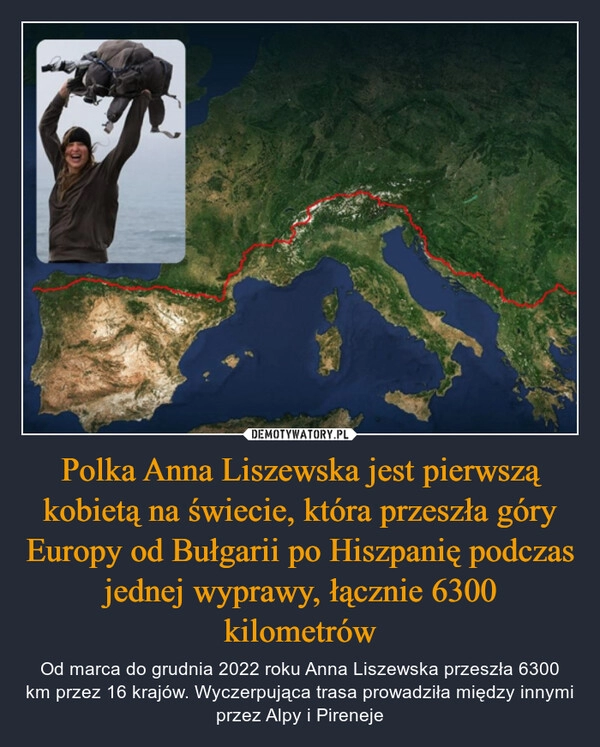 DEMOTYWATORY.PL

Polka Anna Liszewska jest pierwszą kobietą na świecie, która przeszła góry Europy od Bułgarii po Hiszpanię podczas jednej wyprawy, łącznie 6300 kilometrów

Od marca do grudnia 2022 roku Anna Liszewska przeszła 6300 km przez 16 krajów. Wyczerpująca trasa prowadziła między innymi przez Alpy i Pireneje